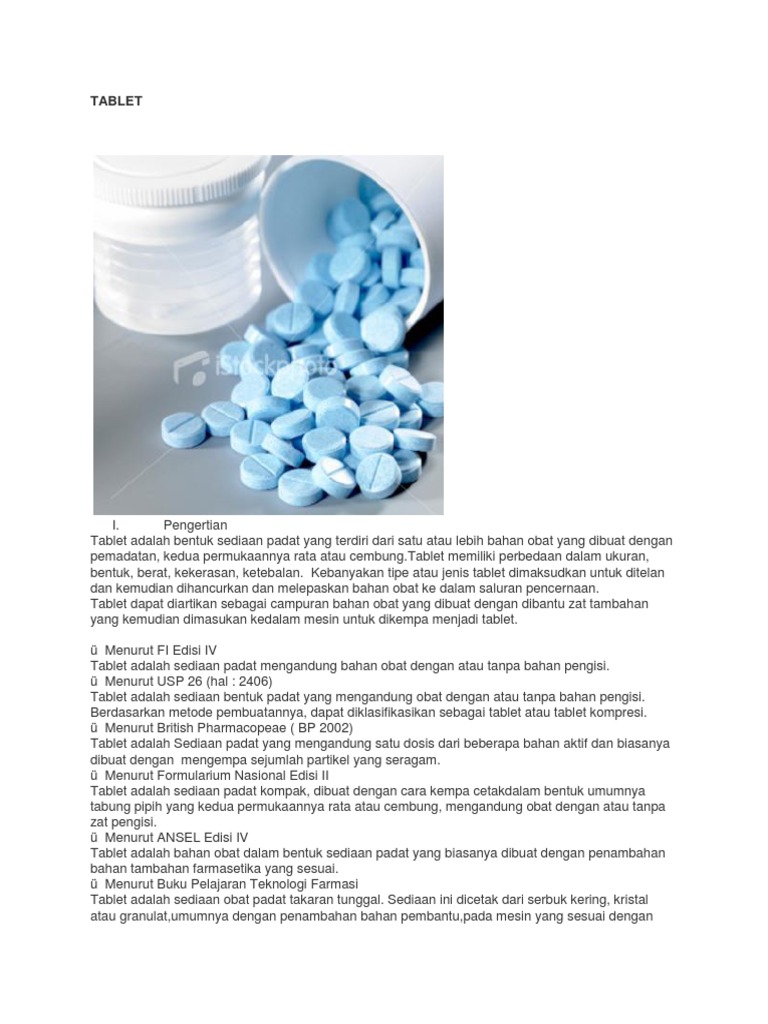 TABLET

iStockphoto

I. Pengertian

Tablet adalah bentuk sediaan padat yang terdiri dari satu atau lebih bahan obat yang dibuat dengan pemadatan, kedua permukaannya rata atau cembung.Tablet memiliki perbedaan dalam ukuran, bentuk, berat, kekerasan, ketebalan. Kebanyakan tipe atau jenis tablet dimaksudkan untuk ditelan dan kemudian dihancurkan dan melepaskan bahan obat ke dalam saluran pencernaan.
Tablet dapat diartikan sebagai campuran bahan obat yang dibuat dengan dibantu zat tambahan yang kemudian dimasukan kedalam mesin untuk dikempa menjadi tablet.

ü Menurut FI Edisi IV
Tablet adalah sediaan padat mengandung bahan obat dengan atau tanpa bahan pengisi.
ü Menurut USP 26 (hal : 2406)
Tablet adalah sediaan bentuk padat yang mengandung obat dengan atau tanpa bahan pengisi. Berdasarkan metode pembuatannya, dapat diklasifikasikan sebagai tablet atau tablet kompresi.
ü Menurut British Pharmacopeae ( BP 2002)
Tablet adalah Sediaan padat yang mengandung satu dosis dari beberapa bahan aktif dan biasanya dibuat dengan mengempa sejumlah partikel yang seragam.
ü Menurut Formularium Nasional Edisi II
Tablet adalah sediaan padat kompak, dibuat dengan cara kempa cetakdalam bentuk umumnya tabung pipih yang kedua permukaannya rata atau cembung, mengandung obat dengan atau tanpa zat pengisi.
ü Menurut ANSEL Edisi IV
Tablet adalah bahan obat dalam bentuk sediaan padat yang biasanya dibuat dengan penambahan bahan tambahan farmasetika yang sesuai.
ü Menurut Buku Pelajaran Teknologi Farmasi
Tablet adalah sediaan obat padat takaran tunggal. Sediaan ini dicetak dari serbuk kering, kristal atau granulat,umumnya dengan penambahan bahan pembantu,pada mesin yang sesuai dengan